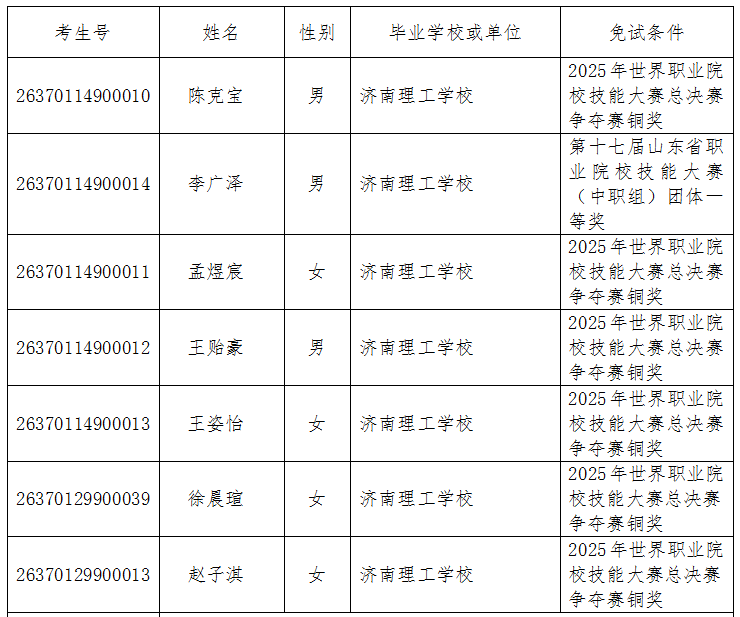 | 考生号 | 姓名 | 性别 | 毕业学校或单位 | 免试条件 |
|---|---|---|---|---|
| 26370114900010 | 陈克宝 | 男 | 济南理工学校 | 2025年世界职业院校技能大赛总决赛争夺赛铜奖 |
| 26370114900014 | 李广泽 | 男 | 济南理工学校 | 第十七届山东省职业院校技能大赛（中职组）团体一等奖 |
| 26370114900011 | 孟煜宸 | 女 | 济南理工学校 | 2025年世界职业院校技能大赛总决赛争夺赛铜奖 |
| 26370114900012 | 王贻豪 | 男 | 济南理工学校 | 2025年世界职业院校技能大赛总决赛争夺赛铜奖 |
| 26370114900013 | 王姿怡 | 女 | 济南理工学校 | 2025年世界职业院校技能大赛总决赛争夺赛铜奖 |
| 26370129900039 | 徐晨瑄 | 女 | 济南理工学校 | 2025年世界职业院校技能大赛总决赛争夺赛铜奖 |
| 26370129900013 | 赵子淇 | 女 | 济南理工学校 | 2025年世界职业院校技能大赛总决赛争夺赛铜奖 |